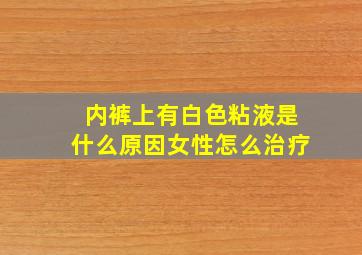 内裤上有白色粘液是什么原因女性怎么治疗